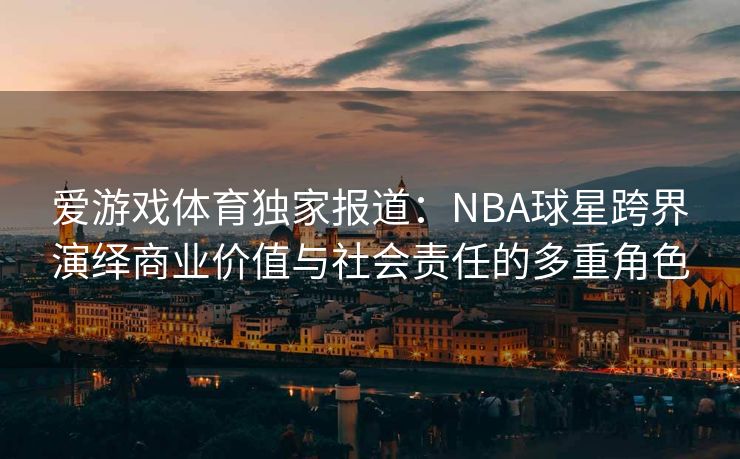 爱游戏体育独家报道：NBA球星跨界演绎商业价值与社会责任的多重角色